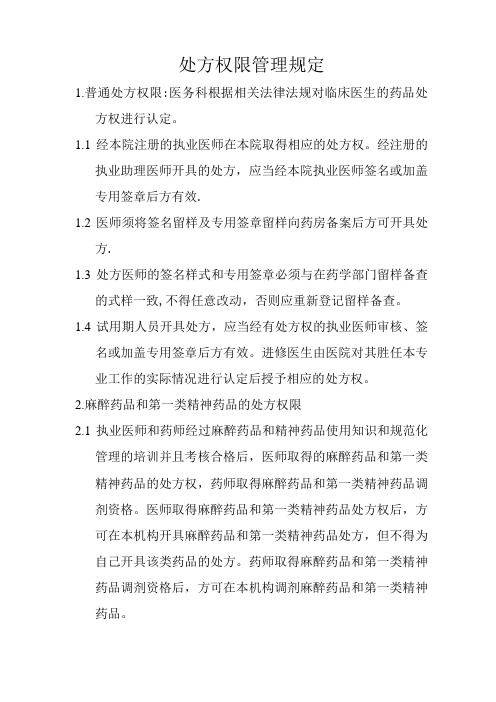 处方权限管理规定

1.普通处方权限:医务科根据相关法律法规对临床医生的药品处方权进行认定。

1.1 经本院注册的执业医师在本院取得相应的处方权。经注册的执业助理医师开具的处方，应当经本院执业医师签名或加盖专用签章后方有效.

1.2 医师须将签名留样及专用签章留样向药房备案后方可开具处方.

1.3 处方医师的签名样式和专用签章必须与在药学部门留样备查的式样一致,不得任意改动，否则应重新登记留样备查。

1.4 试用期人员开具处方，应当经有处方权的执业医师审核、签名或加盖专用签章后方有效。进修医生由医院对其胜任本专业工作的实际情况进行认定后授予相应的处方权。

2.麻醉药品和第一类精神药品的处方权限

2.1 执业医师和药师经过麻醉药品和精神药品使用知识和规范化管理的培训并且考核合格后，医师取得的麻醉药品和第一类精神药品的处方权，药师取得麻醉药品和第一类精神药品调剂资格。医师取得麻醉药品和第一类精神药品处方权后，方可在本机构开具麻醉药品和第一类精神药品处方，但不得为自己开具该类药品的处方。药师取得麻醉药品和第一类精神药品调剂资格后，方可在本机构调剂麻醉药品和第一类精神药品。